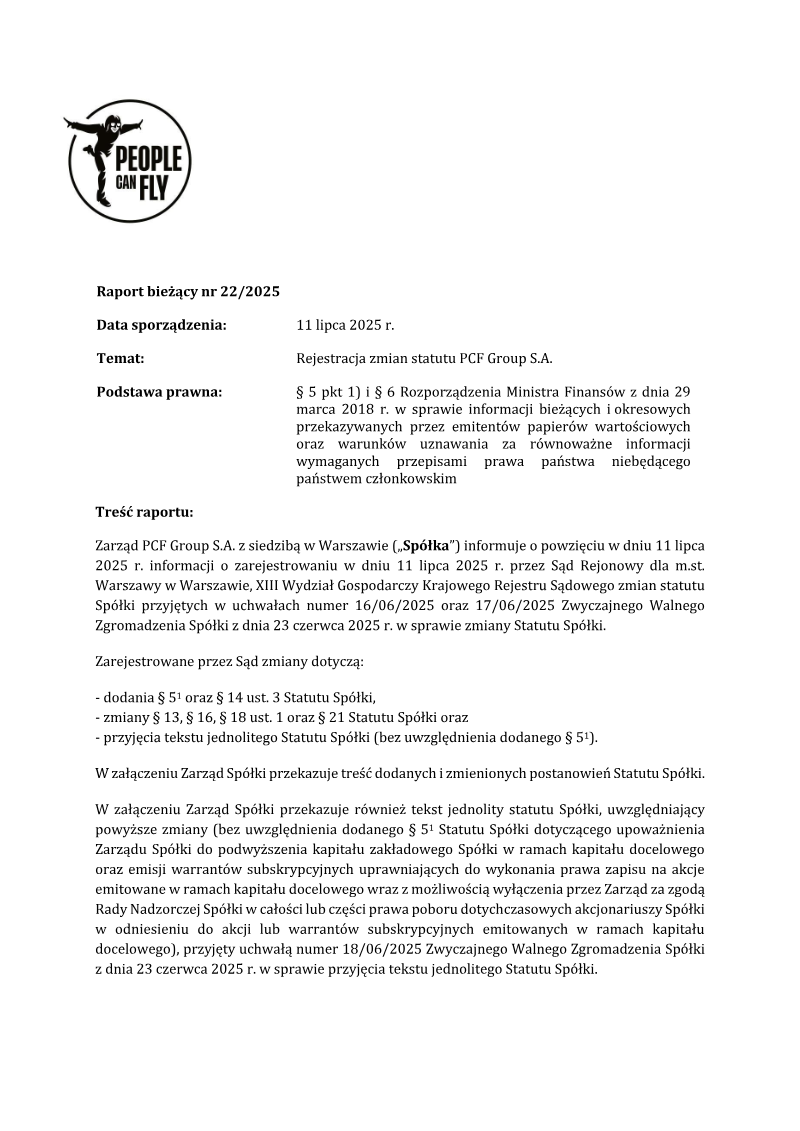 PEOPLE CAN FLY

Raport bieżący nr 22/2025

Data sporządzenia: 11 lipca 2025 r.

Temat: Rejestracja zmian statutu PCF Group S.A.

Podstawa prawna: § 5 pkt 1) i § 6 Rozporządzenia Ministra Finansów z dnia 29 marca 2018 r. w sprawie informacji bieżących i okresowych przekazywanych przez emitentów papierów wartościowych oraz warunków uznawania za równoważne informacji wymaganych przepisami prawa państwa niebędącego państwem członkowskim

Treść raportu:

Zarząd PCF Group S.A. z siedzibą w Warszawie („Spółka”) informuje o powzięciu w dniu 11 lipca 2025 r. informacji o zarejestrowaniu w dniu 11 lipca 2025 r. przez Sąd Rejonowy dla m.st. Warszawy w Warszawie, XIII Wydział Gospodarczy Krajowego Rejestru Sądowego zmian statutu Spółki przyjętych w uchwałach numer 16/06/2025 oraz 17/06/2025 Zwyczajnego Walnego Zgromadzenia Spółki z dnia 23 czerwca 2025 r. w sprawie zmiany Statutu Spółki.

Zarejestrowane przez Sąd zmiany dotyczą:

- dodania § $5^1$ oraz § 14 ust. 3 Statutu Spółki,
- zmiany § 13, § 16, § 18 ust. 1 oraz § 21 Statutu Spółki oraz
- przyjęcia tekstu jednolitego Statutu Spółki (bez uwzględnienia dodanego § $5^1$).

W załączeniu Zarząd Spółki przekazuje treść dodanych i zmienionych postanowień Statutu Spółki.

W załączeniu Zarząd Spółki przekazuje również tekst jednolity statutu Spółki, uwzględniający powyższe zmiany (bez uwzględnienia dodanego § $5^1$ Statutu Spółki dotyczącego upoważnienia Zarządu Spółki do podwyższenia kapitału zakładowego Spółki w ramach kapitału docelowego oraz emisji warrantów subskrypcyjnych uprawniających do wykonania prawa zapisu na akcje emitowane w ramach kapitału docelowego wraz z możliwością wyłączenia przez Zarząd za zgodą Rady Nadzorczej Spółki w całości lub części prawa poboru dotychczasowych akcjonariuszy Spółki w odniesieniu do akcji lub warrantów subskrypcyjnych emitowanych w ramach kapitału docelowego), przyjęty uchwałą numer 18/06/2025 Zwyczajnego Walnego Zgromadzenia Spółki z dnia 23 czerwca 2025 r. w sprawie przyjęcia tekstu jednolitego Statutu Spółki.